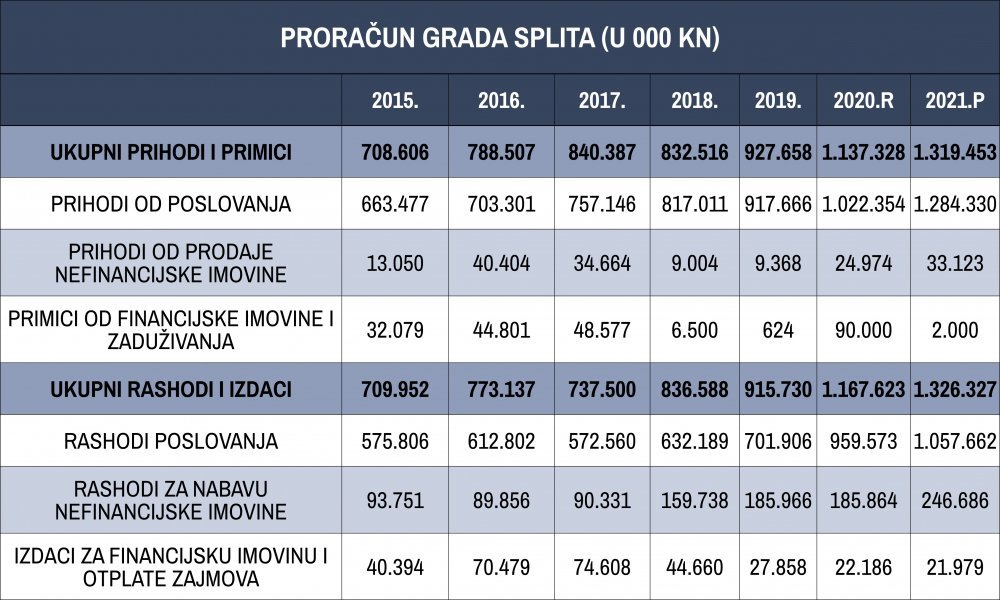 PRORAČUN GRADA SPLITA (U 000 KN)

| | 2015. | 2016. | 2017. | 2018. | 2019. | 2020.R | 2021.P |
|---|---|---|---|---|---|---|---|
| UKUPNI PRIHODI I PRIMICI | 708.606 | 788.507 | 840.387 | 832.516 | 927.658 | 1.137.328 | 1.319.453 |
| PRIHODI OD POSLOVANJA | 663.477 | 703.301 | 757.146 | 817.011 | 917.666 | 1.022.354 | 1.284.330 |
| PRIHODI OD PRODAJE NEFINANCIJSKE IMOVINE | 13.050 | 40.404 | 34.664 | 9.004 | 9.368 | 24.974 | 33.123 |
| PRIMICI OD FINANCIJSKE IMOVINE I ZADUŽIVANJA | 32.079 | 44.801 | 48.577 | 6.500 | 624 | 90.000 | 2.000 |
| UKUPNI RASHODI I IZDACI | 709.952 | 773.137 | 737.500 | 836.588 | 915.730 | 1.167.623 | 1.326.327 |
| RASHODI POSLOVANJA | 575.806 | 612.802 | 572.560 | 632.189 | 701.906 | 959.573 | 1.057.662 |
| RASHODI ZA NABAVU NEFINANCIJSKE IMOVINE | 93.751 | 89.856 | 90.331 | 159.738 | 185.966 | 185.864 | 246.686 |
| IZDACI ZA FINANCIJSKU IMOVINU I OTPLATE ZAJMOVA | 40.394 | 70.479 | 74.608 | 44.660 | 27.858 | 22.186 | 21.979 |